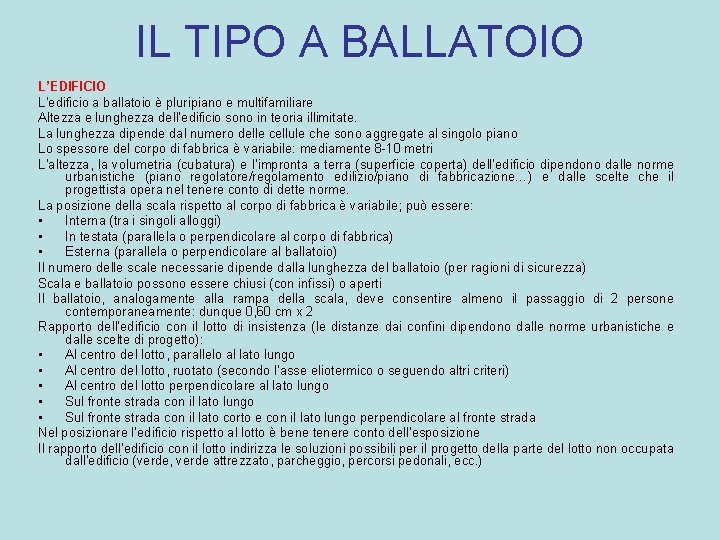 IL TIPO A BALLATOIO

L'EDIFICIO

L'edificio a ballatoio è pluripiano e multifamiliare

Altezza e lunghezza dell'edificio sono in teoria illimitate.

La lunghezza dipende dal numero delle cellule che sono aggregate al singolo piano

Lo spessore del corpo di fabbrica è variabile: mediamente 8-10 metri

L'altezza, la volumetria (cubatura) e l'impronta a terra (superficie coperta) dell'edificio dipendono dalle norme urbanistiche (piano regolatore/regolamento edilizio/piano di fabbricazione...) e dalle scelte che il progettista opera nel tenere conto di dette norme.

La posizione della scala rispetto al corpo di fabbrica è variabile; può essere:

▪ Interna (tra i singoli alloggi)

▪ In testata (parallela o perpendicolare al corpo di fabbrica)

▪ Esterna (parallela o perpendicolare al ballatoio)

Il numero delle scale necessarie dipende dalla lunghezza del ballatoio (per ragioni di sicurezza)

Scala e ballatoio possono essere chiusi (con infissi) o aperti

Il ballatoio, analogamente alla rampa della scala, deve consentire almeno il passaggio di 2 persone contemporaneamente: dunque 0,60 cm x 2

Rapporto dell'edificio con il lotto di insistenza (le distanze dai confini dipendono dalle norme urbanistiche e dalle scelte di progetto):

▪ Al centro del lotto, parallelo al lato lungo

▪ Al centro del lotto, ruotato (secondo l'asse eliotermico o seguendo altri criteri)

▪ Al centro del lotto perpendicolare al lato lungo

▪ Sul fronte strada con il lato lungo

▪ Sul fronte strada con il lato corto e con il lato lungo perpendicolare al fronte strada

Nel posizionare l'edificio rispetto al lotto è bene tenere conto dell'esposizione

Il rapporto dell'edificio con il lotto indirizza le soluzioni possibili per il progetto della parte del lotto non occupata dall'edificio (verde, verde attrezzato, parcheggio, percorsi pedonali, ecc.)